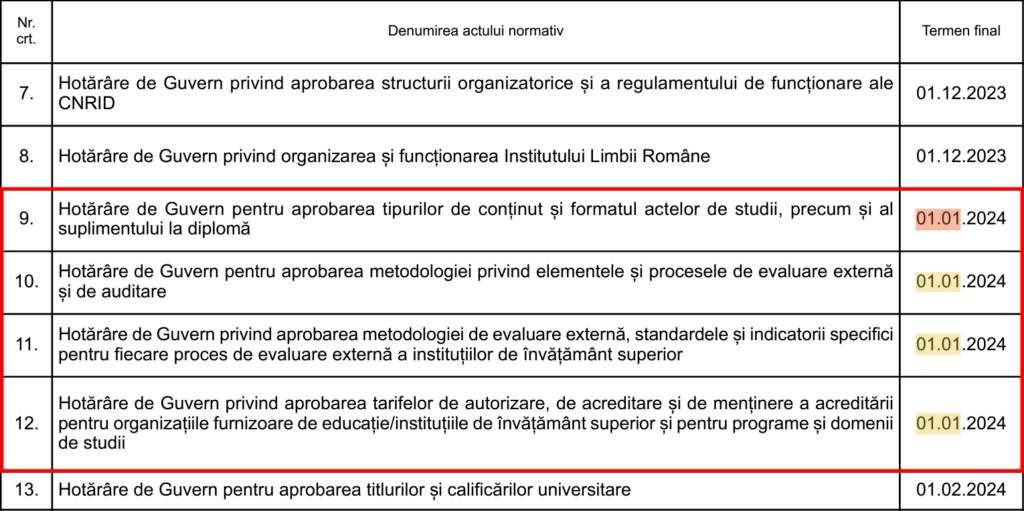 | Nr. crt. | Denumirea actului normativ | Termen final |
|---|---|---|
| 7. | Hotărâre de Guvern privind aprobarea structurii organizatorice și a regulamentului de funcționare ale CNRID | 01.12.2023 |
| 8. | Hotărâre de Guvern privind organizarea și funcționarea Institutului Limbii Române | 01.12.2023 |
| 9. | Hotărâre de Guvern pentru aprobarea tipurilor de conținut și formatul actelor de studii, precum și al suplimentului la diplomă | 01.01.2024 |
| 10. | Hotărâre de Guvern pentru aprobarea metodologiei privind elementele și procesele de evaluare externă și de auditare | 01.01.2024 |
| 11. | Hotărâre de Guvern privind aprobarea metodologiei de evaluare externă, standardele și indicatorii specifici pentru fiecare proces de evaluare externă a instituțiilor de învățământ superior | 01.01.2024 |
| 12. | Hotărâre de Guvern privind aprobarea tarifelor de autorizare, de acreditare și de menținere a acreditării pentru organizațiile furnizoare de educație/instituțiile de învățământ superior și pentru programe și domenii de studii | 01.01.2024 |
| 13. | Hotărâre de Guvern pentru aprobarea titlurilor și calificărilor universitare | 01.02.2024 |